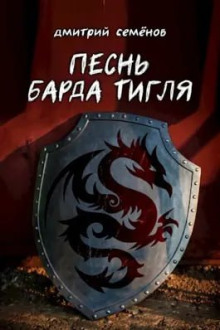 дмитрий семёнов

ПЕСНЬ БАРДА ТИГЛЯ